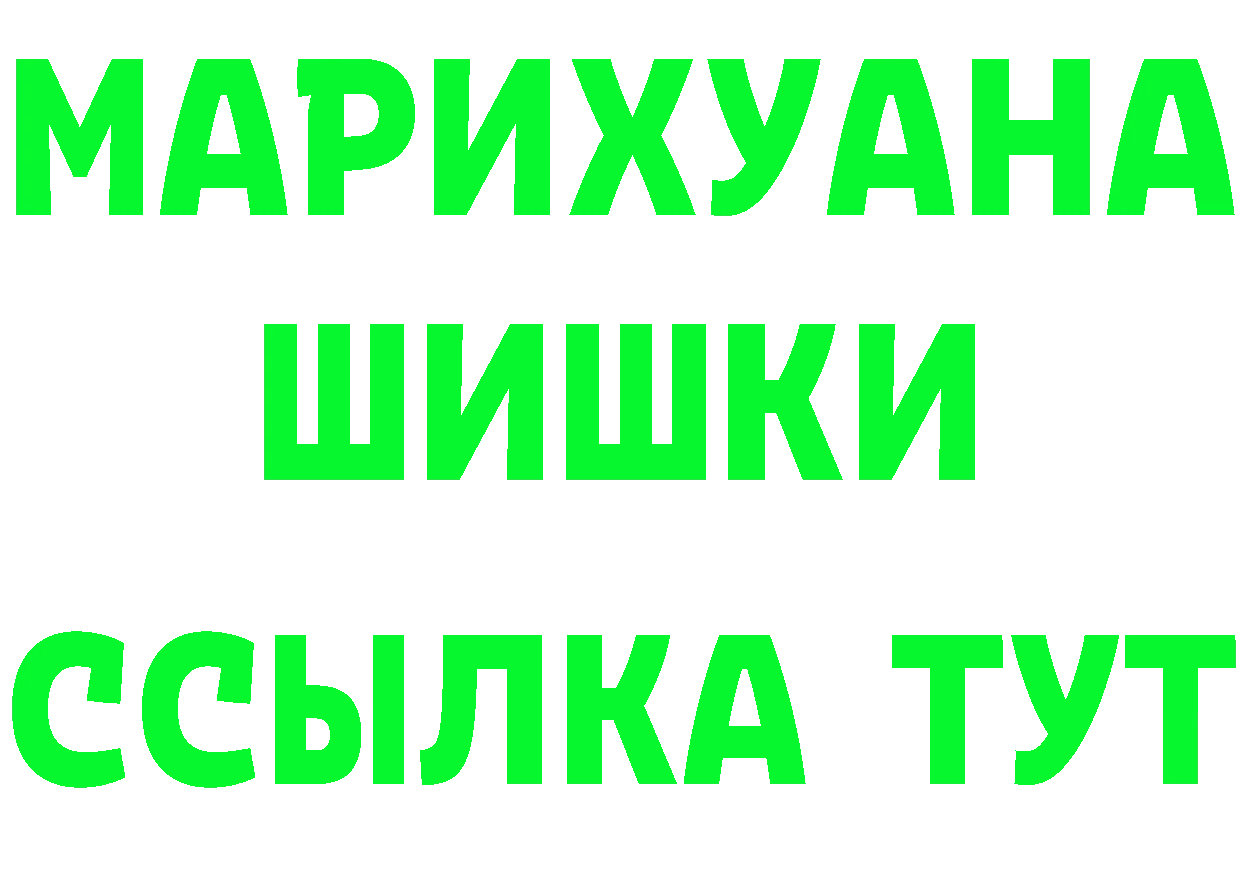 МАРИХУАНА
ШИШКИ
ССЫЛКА ТУТ